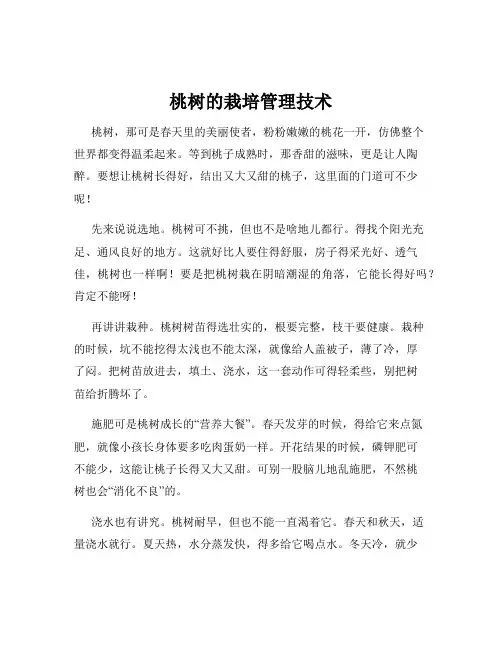 桃树的栽培管理技术

桃树，那可是春天里的美丽使者，粉粉嫩嫩的桃花一开，仿佛整个世界都变得温柔起来。等到桃子成熟时，那香甜的滋味，更是让人陶醉。要想让桃树长得好，结出又大又甜的桃子，这里面的门道可不少呢！

先来说说选地。桃树可不挑，但也不是啥地儿都行。得找个阳光充足、通风良好的地方。这就好比人要住得舒服，房子得采光好、透气佳，桃树也一样啊！要是把桃树栽在阴暗潮湿的角落，它能长得好吗？肯定不能呀！

再讲讲栽种。桃树树苗得选壮实的，根要完整，枝干要健康。栽种的时候，坑不能挖得太浅也不能太深，就像给人盖被子，薄了冷，厚了闷。把树苗放进去，填土、浇水，这一套动作可得轻柔些，别把树苗给折腾坏了。

施肥可是桃树成长的“营养大餐”。春天发芽的时候，得给它来点氮肥，就像小孩长身体要多吃肉蛋奶一样。开花结果的时候，磷钾肥可不能少，这能让桃子长得又大又甜。可别一股脑儿地乱施肥，不然桃树也会“消化不良”的。

浇水也有讲究。桃树耐旱，但也不能一直渴着它。春天和秋天，适量浇水就行。夏天热，水分蒸发快，得多给它喝点水。冬天冷，就少